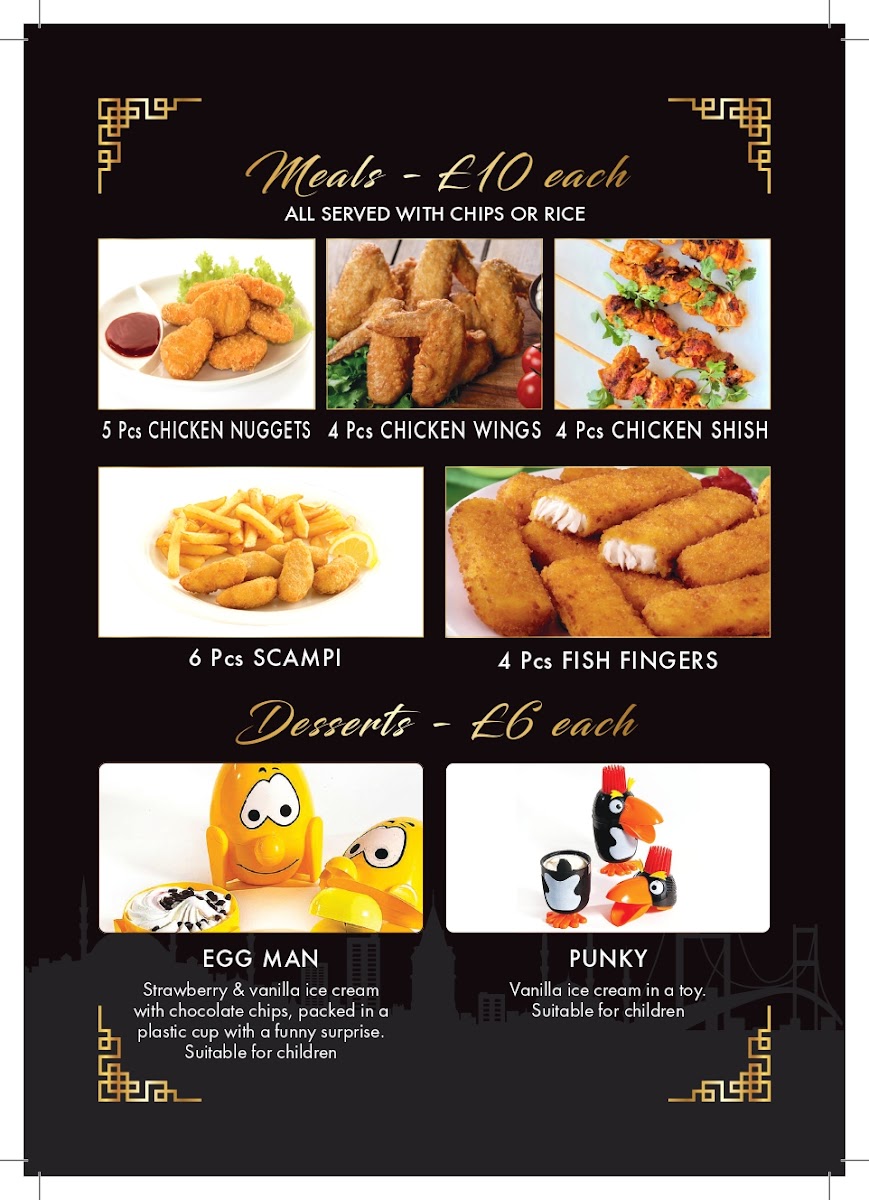 Meals - £10 each

ALL SERVED WITH CHIPS OR RICE

5 Pcs CHICKEN NUGGETS

4 Pcs CHICKEN WINGS

4 Pcs CHICKEN SHISH

6 Pcs SCAMPI

4 Pcs FISH FINGERS

Desserts - £6 each

EGG MAN

Strawberry & vanilla ice cream with chocolate chips, packed in a plastic cup with a funny surprise. Suitable for children

PUNKY

Vanilla ice cream in a toy. Suitable for children